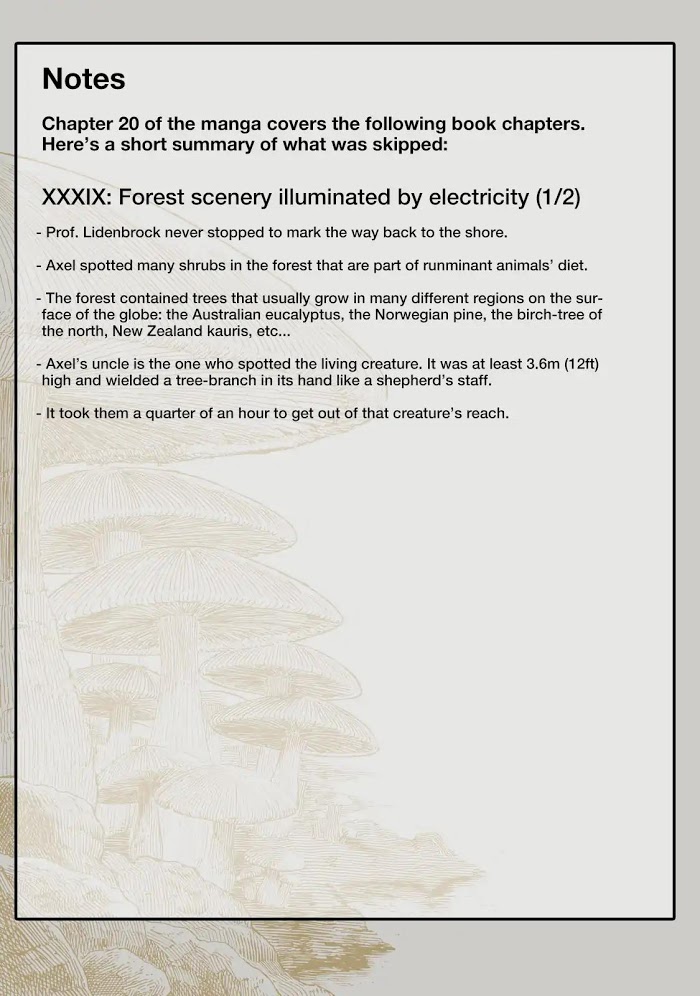 Notes

Chapter 20 of the manga covers the following book chapters. Here's a short summary of what was skipped:

XXXIX: Forest scenery illuminated by electricity (1/2)

- Prof. Lidenbrock never stopped to mark the way back to the shore.

- Axel spotted many shrubs in the forest that are part of runminant animals' diet.

- The forest contained trees that usually grow in many different regions on the surface of the globe: the Australian eucalyptus, the Norwegian pine, the birch-tree of the north, New Zealand kauris, etc...

- Axel's uncle is the one who spotted the living creature. It was at least 3.6m (12ft) high and wielded a tree-branch in its hand like a shepherd's staff.

- It took them a quarter of an hour to get out of that creature's reach.